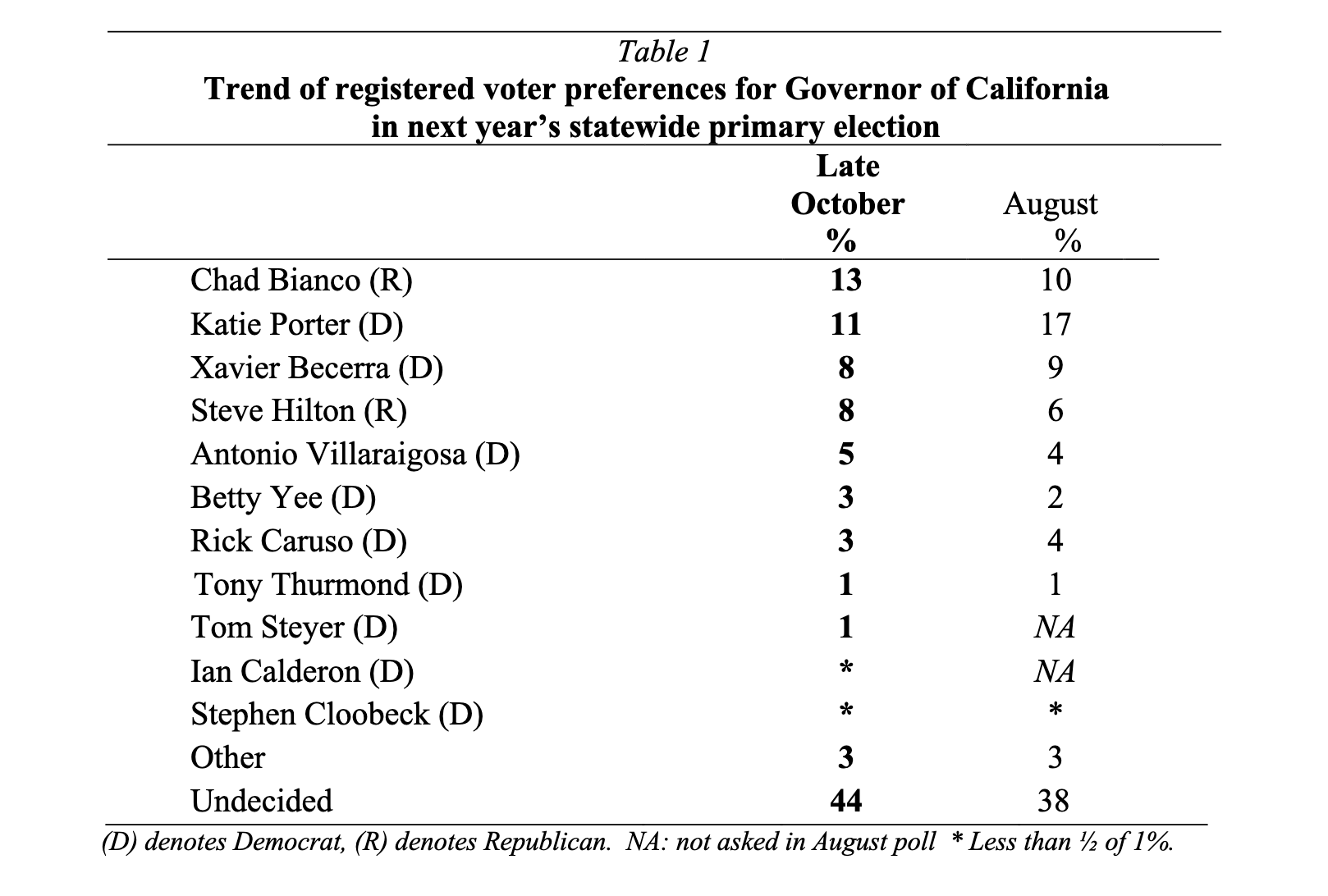 Table 1
Trend of registered voter preferences for Governor of California
in next year's statewide primary election

|  | Late October % | August % |
|---|---|---|
| Chad Bianco (R) | 13 | 10 |
| Katie Porter (D) | 11 | 17 |
| Xavier Becerra (D) | 8 | 9 |
| Steve Hilton (R) | 8 | 6 |
| Antonio Villaraigosa (D) | 5 | 4 |
| Betty Yee (D) | 3 | 2 |
| Rick Caruso (D) | 3 | 4 |
| Tony Thurmond (D) | 1 | 1 |
| Tom Steyer (D) | 1 | NA |
| Ian Calderon (D) | * | NA |
| Stephen Cloobeck (D) | * | * |
| Other | 3 | 3 |
| Undecided | 44 | 38 |

(D) denotes Democrat, (R) denotes Republican. NA: not asked in August poll * Less than ½ of 1%.